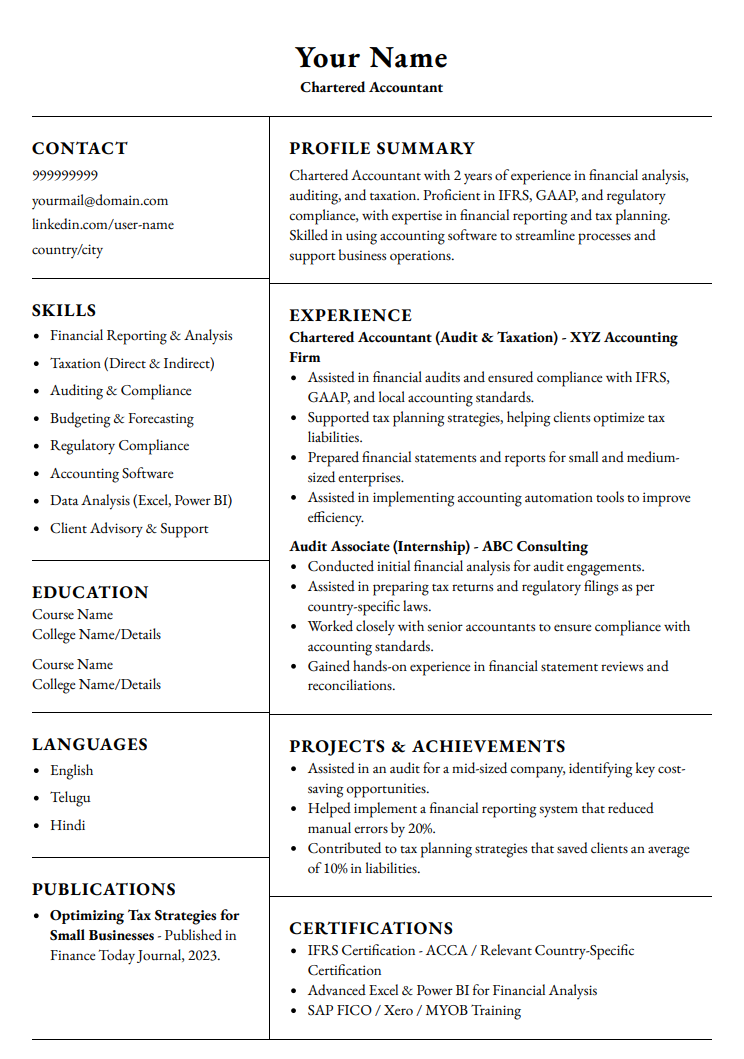 Your Name
Chartered Accountant

CONTACT
999999999
yourmail@domain.com
linkedin.com/user-name
country/city

SKILLS
- Financial Reporting & Analysis
- Taxation (Direct & Indirect)
- Auditing & Compliance
- Budgeting & Forecasting
- Regulatory Compliance
- Accounting Software
- Data Analysis (Excel, Power BI)
- Client Advisory & Support

EDUCATION
Course Name
College Name/Details

Course Name
College Name/Details

LANGUAGES
- English
- Telugu
- Hindi

PUBLICATIONS
- Optimizing Tax Strategies for Small Businesses - Published in Finance Today Journal, 2023.

PROFILE SUMMARY
Chartered Accountant with 2 years of experience in financial analysis, auditing, and taxation. Proficient in IFRS, GAAP, and regulatory compliance, with expertise in financial reporting and tax planning. Skilled in using accounting software to streamline processes and support business operations.

EXPERIENCE
Chartered Accountant (Audit & Taxation) - XYZ Accounting Firm
- Assisted in financial audits and ensured compliance with IFRS, GAAP, and local accounting standards.
- Supported tax planning strategies, helping clients optimize tax liabilities.
- Prepared financial statements and reports for small and medium-sized enterprises.
- Assisted in implementing accounting automation tools to improve efficiency.

Audit Associate (Internship) - ABC Consulting
- Conducted initial financial analysis for audit engagements.
- Assisted in preparing tax returns and regulatory filings as per country-specific laws.
- Worked closely with senior accountants to ensure compliance with accounting standards.
- Gained hands-on experience in financial statement reviews and reconciliations.

PROJECTS & ACHIEVEMENTS
- Assisted in an audit for a mid-sized company, identifying key cost-saving opportunities.
- Helped implement a financial reporting system that reduced manual errors by 20%.
- Contributed to tax planning strategies that saved clients an average of 10% in liabilities.

CERTIFICATIONS
- IFRS Certification - ACCA / Relevant Country-Specific Certification
- Advanced Excel & Power BI for Financial Analysis
- SAP FICO / Xero / MYOB Training